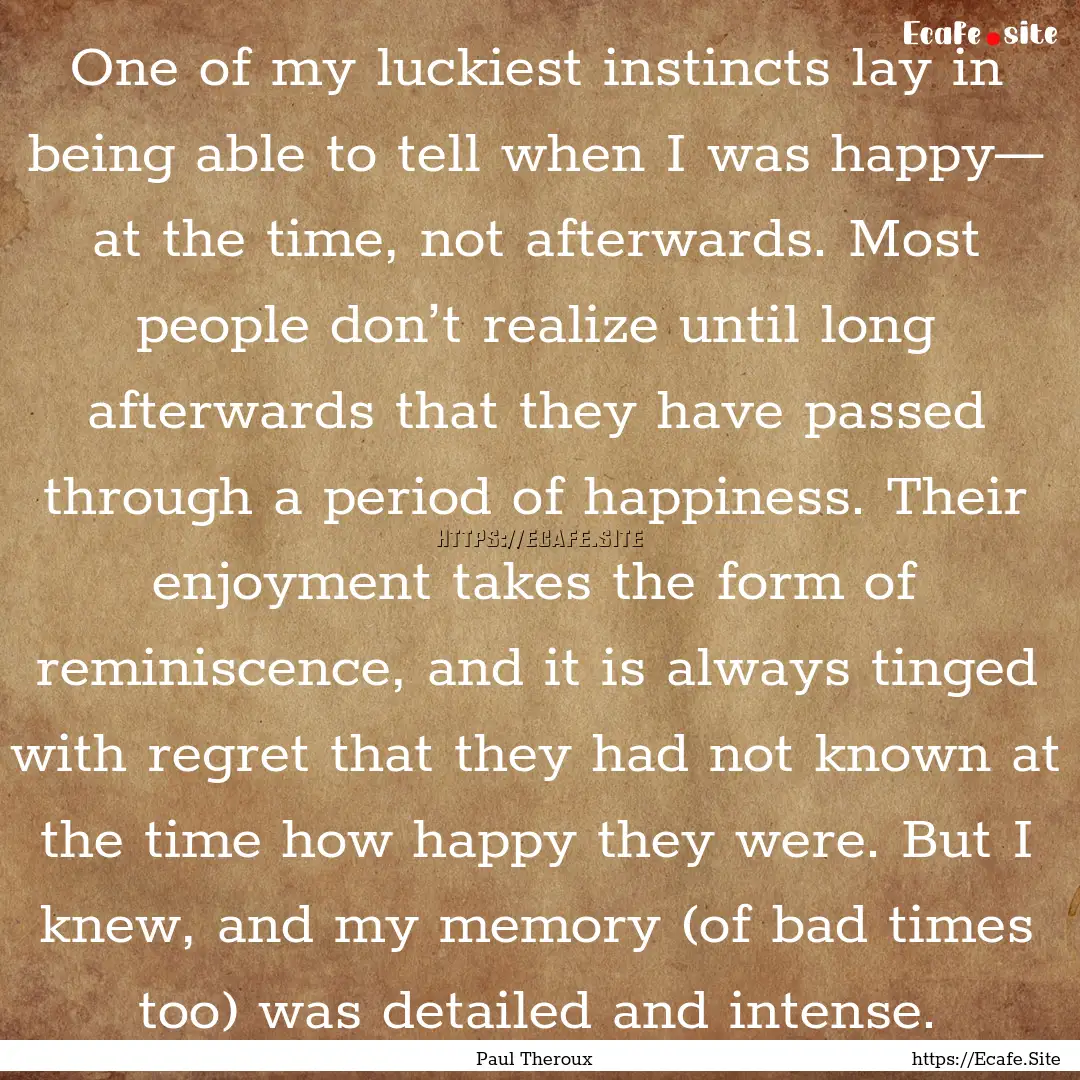 Ecafe.site

One of my luckiest instincts lay in being able to tell when I was happy—at the time, not afterwards. Most people don’t realize until long afterwards that they have passed through a period of happiness. Their enjoyment takes the form of reminiscence, and it is always tinged with regret that they had not known at the time how happy they were. But I knew, and my memory (of bad times too) was detailed and intense.

HTTPS://ECAFE.SITE

Paul Theroux

https://Ecafe.Site